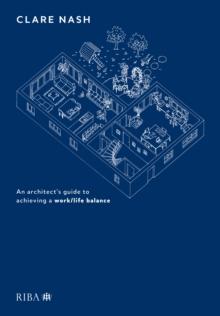 CLARE NASH

An architect's guide to achieving a work/life balance

RIBA